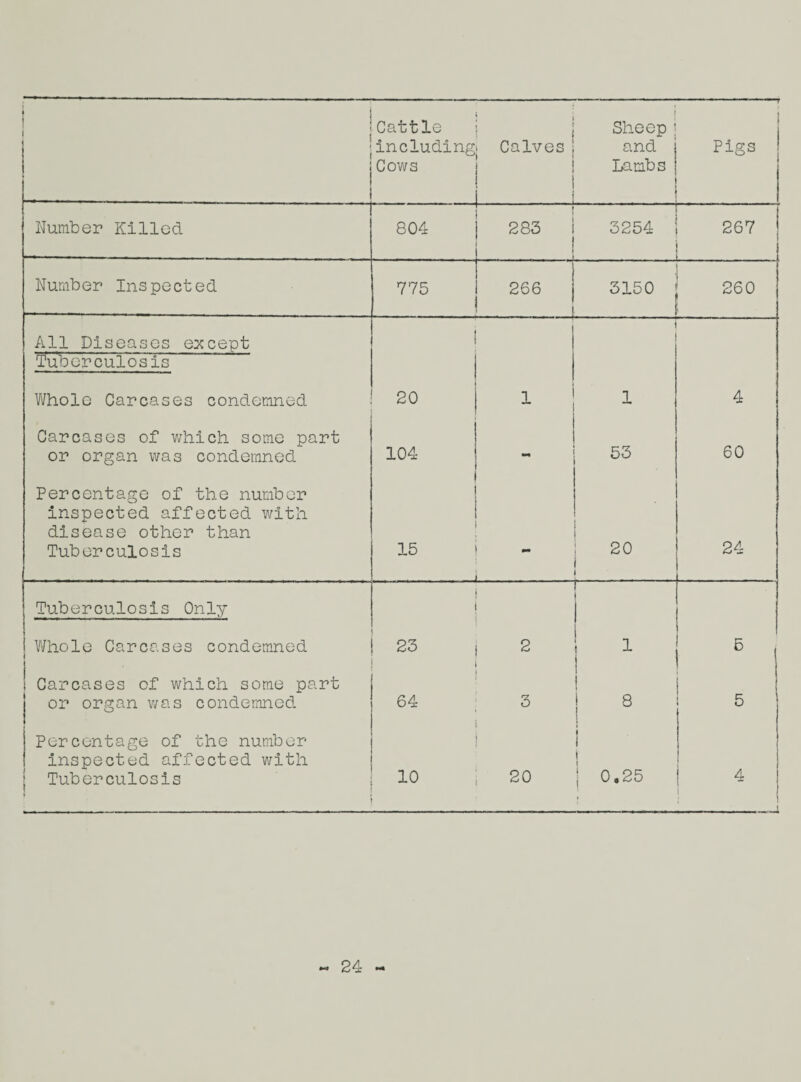 |  | Cattle including Cows | Calves | Sheep and Lambs | Pigs |
|---|---|---|---|---|
| Number Killed | 804 | 283 | 3254 | 267 |
| Number Inspected | 775 | 266 | 3150 | 260 |
| All Diseases except Tuberculosis |  |  |  |  |
| Whole Carcases condemned | 20 | 1 | 1 | 4 |
| Carcases of which some part or organ was condemned | 104 | - | 53 | 60 |
| Percentage of the number inspected affected with disease other than Tuberculosis | 15 | - | 20 | 24 |
| Tuberculosis Only |  |  |  |  |
| Whole Carcases condemned | 23 | 2 | 1 | 5 |
| Carcases of which some part or organ was condemned | 64 | 3 | 8 | 5 |
| Percentage of the number inspected affected with Tuberculosis | 10 | 20 | 0.25 | 4 |

- 24 -